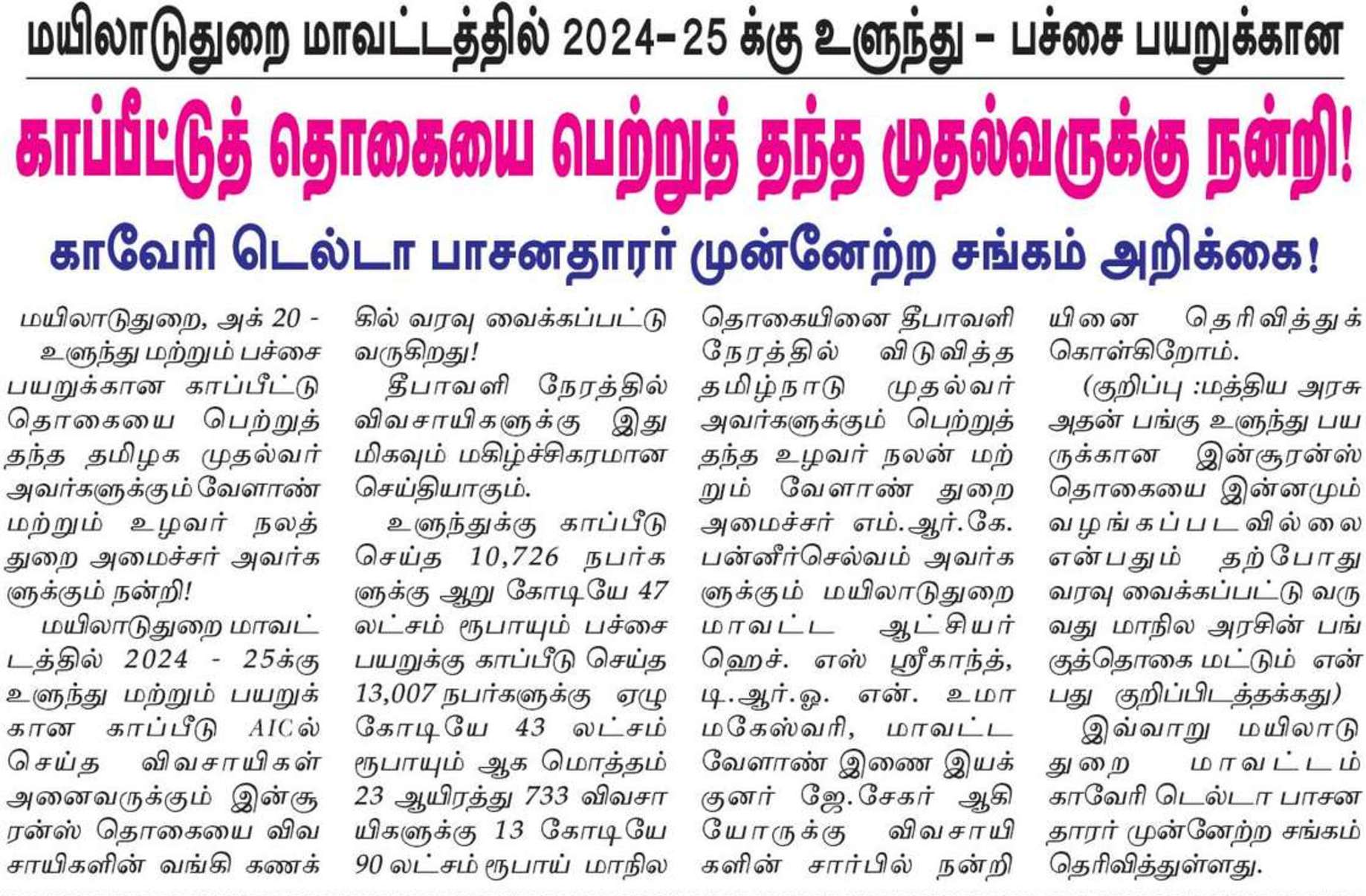 மயிலாடுதுறை மாவட்டத்தில் 2024-25 க்கு உளுந்து - பச்சை பயறுக்கான

காப்பீட்டுத் தொகையை பெற்றுத் தந்த முதல்வருக்கு நன்றி!

காவேரி டெல்டா பாசனதாரர் முன்னேற்ற சங்கம் அறிக்கை!

மயிலாடுதுறை, அக் 20 - உளுந்து மற்றும் பச்சை பயறுக்கான காப்பீட்டு தொகையை பெற்றுத் தந்த தமிழக முதல்வர் அவர்களுக்கும் வேளாண் மற்றும் உழவர் நலத் துறை அமைச்சர் அவர்களுக்கும் நன்றி!

மயிலாடுதுறை மாவட்டத்தில் 2024 - 25க்கு உளுந்து மற்றும் பயறுக்கான காப்பீடு AICல் செய்த விவசாயிகள் அனைவருக்கும் இன்சூரன்ஸ் தொகையை விவசாயிகளின் வங்கி கணக்கில் வரவு வைக்கப்பட்டு வருகிறது!

தீபாவளி நேரத்தில் விவசாயிகளுக்கு இது மிகவும் மகிழ்ச்சிகரமான செய்தியாகும்.

உளுந்துக்கு காப்பீடு செய்த 10,726 நபர்களுக்கு ஆறு கோடியே 47 லட்சம் ரூபாயும் பச்சை பயறுக்கு காப்பீடு செய்த 13,007 நபர்களுக்கு ஏழு கோடியே 43 லட்சம் ரூபாயும் ஆக மொத்தம் 23 ஆயிரத்து 733 விவசாயிகளுக்கு 13 கோடியே 90 லட்சம் ரூபாய் மாநில தொகையினை தீபாவளி நேரத்தில் விடுவித்த தமிழ்நாடு முதல்வர் அவர்களுக்கும் பெற்றுத் தந்த உழவர் நலன் மற்றும் வேளாண் துறை அமைச்சர் எம்.ஆர்.கே. பன்னீர்செல்வம் அவர்களுக்கும் மயிலாடுதுறை மாவட்ட ஆட்சியர் ஹெச். எஸ் ஸ்ரீகாந்த், டி.ஆர்.ஓ. என். உமா மகேஸ்வரி, மாவட்ட வேளாண் இணை இயக்குனர் ஜே.சேகர் ஆகியோருக்கு விவசாயிகளின் சார்பில் நன்றியினை தெரிவித்துக் கொள்கிறோம்.

(குறிப்பு :மத்திய அரசு அதன் பங்கு உளுந்து பயருக்கான இன்சூரன்ஸ் தொகையை இன்னமும் வழங்கப்படவில்லை என்பதும் தற்போது வரவு வைக்கப்பட்டு வருவது மாநில அரசின் பங்குத்தொகை மட்டும் என்பது குறிப்பிடத்தக்கது)

இவ்வாறு மயிலாடுதுறை மாவட்டம் காவேரி டெல்டா பாசனதாரர் முன்னேற்ற சங்கம் தெரிவித்துள்ளது.